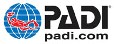 PADI®
padi.com